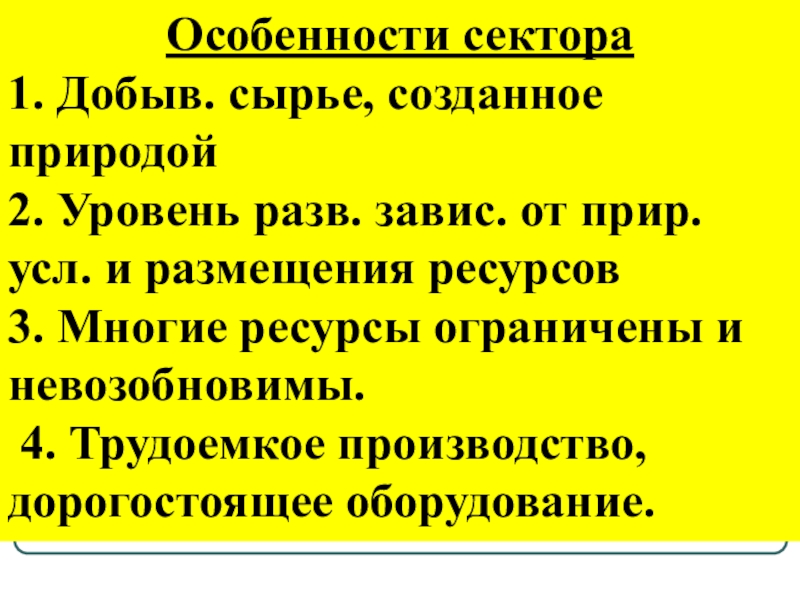 Особенности сектора

1. Добыв. сырье, созданное природой

2. Уровень разв. завис. от прир. усл. и размещения ресурсов

3. Многие ресурсы ограничены и невозобновимы.

4. Трудоемкое производство, дорогостоящее оборудование.